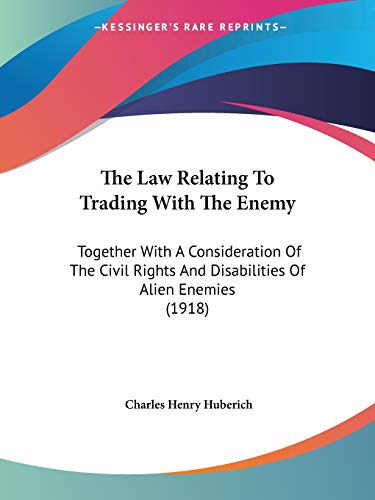 —KESSINGER'S RARE REPRINTS—

The Law Relating To Trading With The Enemy

Together With A Consideration Of The Civil Rights And Disabilities Of Alien Enemies (1918)

Charles Henry Huberich